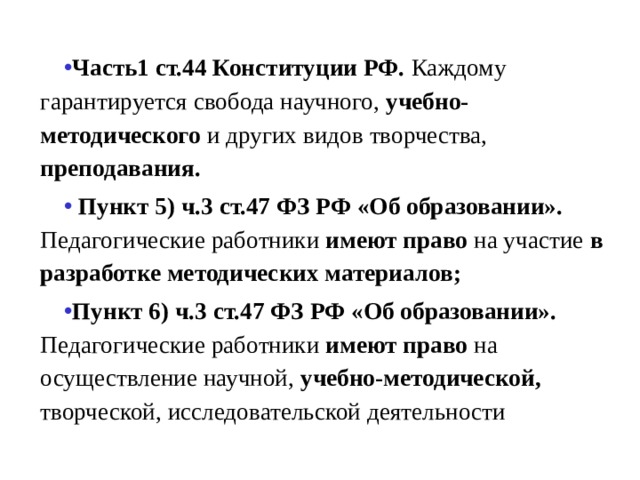 •Часть1 ст.44 Конституции РФ. Каждому гарантируется свобода научного, учебно-методического и других видов творчества, преподавания.

• Пункт 5) ч.3 ст.47 ФЗ РФ «Об образовании». Педагогические работники имеют право на участие в разработке методических материалов;

•Пункт 6) ч.3 ст.47 ФЗ РФ «Об образовании». Педагогические работники имеют право на осуществление научной, учебно-методической, творческой, исследовательской деятельности